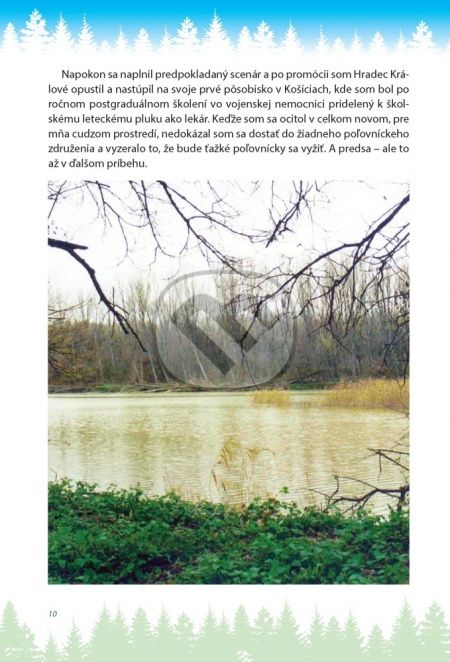 Napokon sa naplnil predpokladaný scenár a po promócii som Hradec Králové opustil a nastúpil na svoje prvé pôsobisko v Košiciach, kde som bol po ročnom postgraduálnom školení vo vojenskej nemocnici pridelený k školskému leteckému pluku ako lekár. Keďže som sa ocitol v celkom novom, pre mňa cudzom prostredí, nedokázal som sa dostať do žiadneho poľovníckeho združenia a vyzeralo to, že bude ťažké poľovnícky sa vyžiť. A predsa – ale to až v ďalšom príbehu.

10